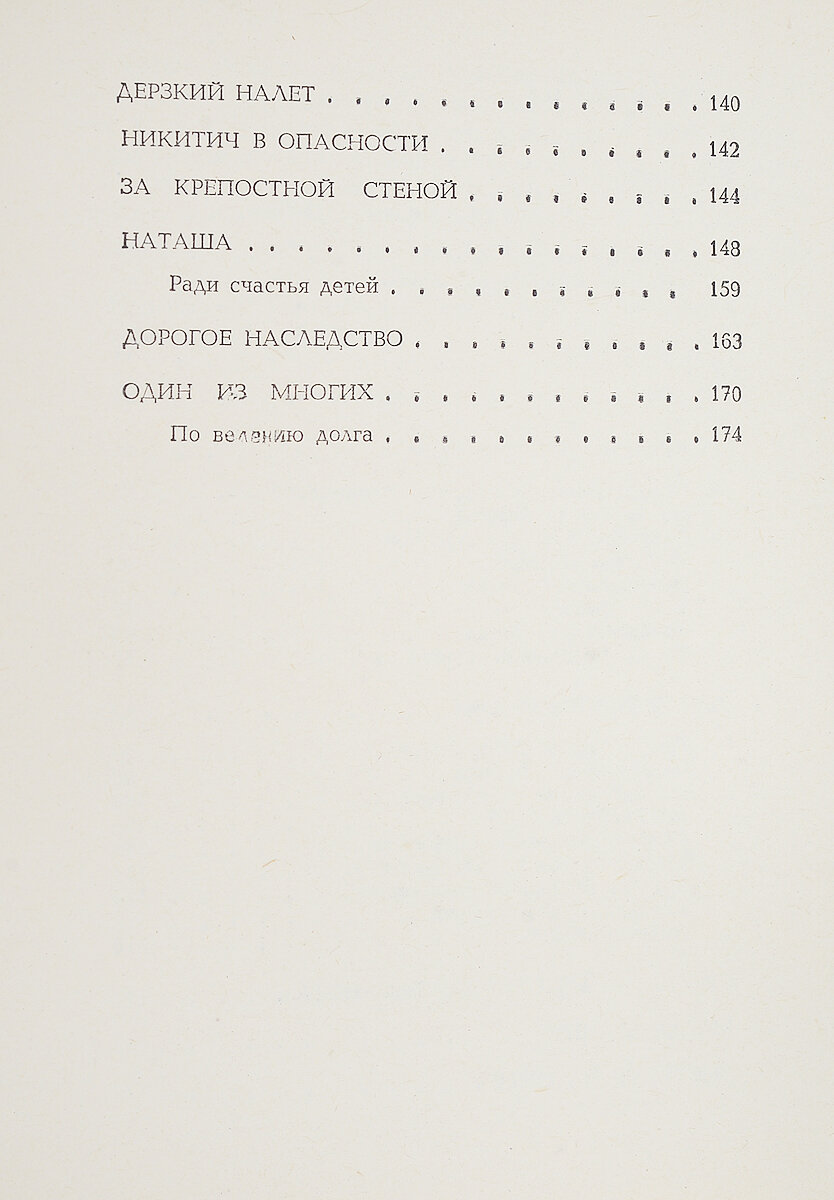 ДЕРЗКИЙ НАЛЕТ 140

НИКИТИЧ В ОПАСНОСТИ 142

ЗА КРЕПОСТНОЙ СТЕНОЙ 144

НАТАША 148

Ради счастья детей 159

ДОРОГОЕ НАСЛЕДСТВО 163

ОДИН ИЗ МНОГИХ 170

По велению долга 174